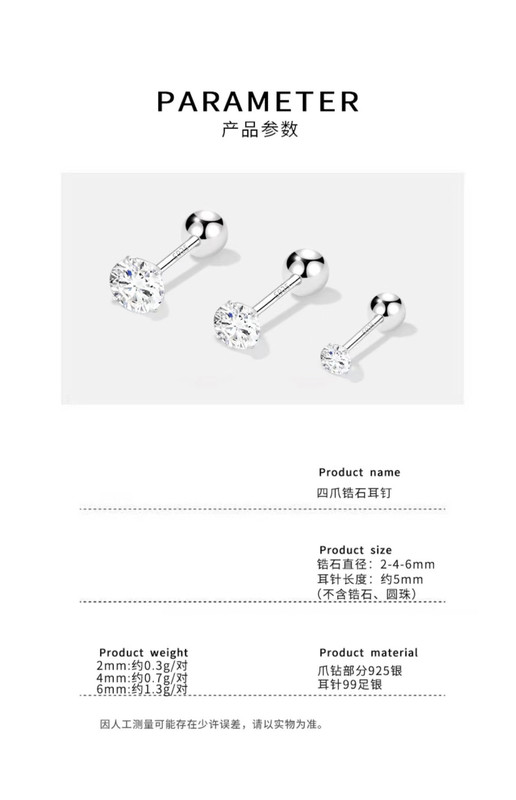 PARAMETER
产品参数

Product name
四爪锆石耳钉

Product size
锆石直径：2-4-6mm
耳针长度：约5mm
(不含锆石、圆珠)

Product weight
2mm:约0.3g/对
4mm:约0.7g/对
6mm:约1.3g/对

Product material
爪钻部分925银
耳针99足银

因人工测量可能存在少许误差，请以实物为准。